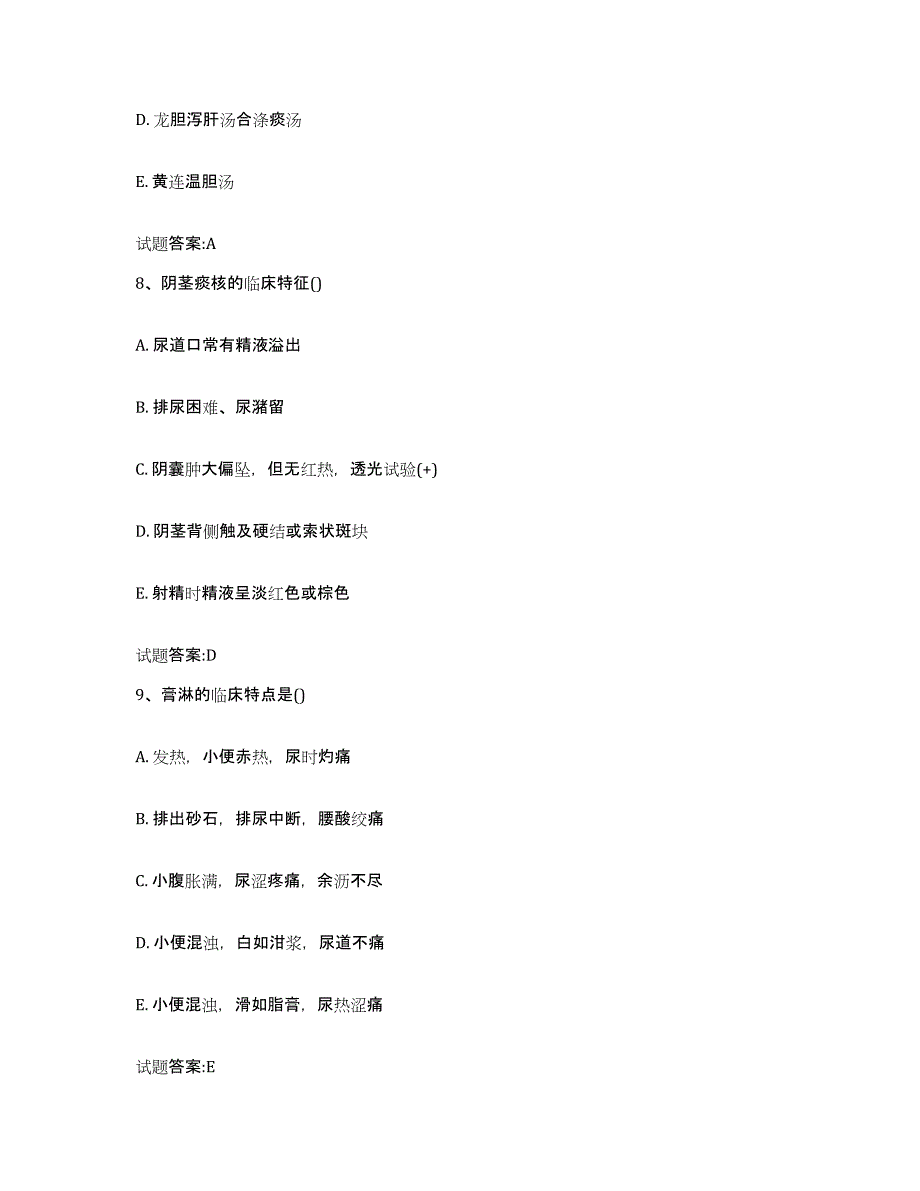 D. 龙胆泻肝汤合涤痰汤

E. 黄连温胆汤

试题答案:A

8、阴茎痰核的临床特征()

A. 尿道口常有精液溢出

B. 排尿困难、尿潴留

C. 阴囊肿大偏坠，但无红热，透光试验(+)

D. 阴茎背侧触及硬结或索状斑块

E. 射精时精液呈淡红色或棕色

试题答案:D

9、膏淋的临床特点是()

A. 发热，小便赤热，尿时灼痛

B. 排出砂石，排尿中断，腰酸绞痛

C. 小腹胀满，尿涩疼痛，余沥不尽

D. 小便混浊，白如泔浆，尿道不痛

E. 小便混浊，滑如脂膏，尿热涩痛

试题答案:E